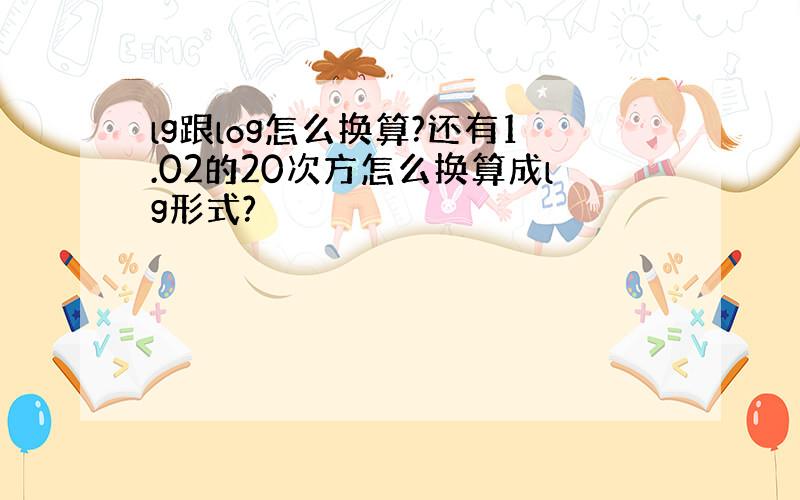 lg跟log怎么换算?还有1.02的20次方怎么换算成lg形式?